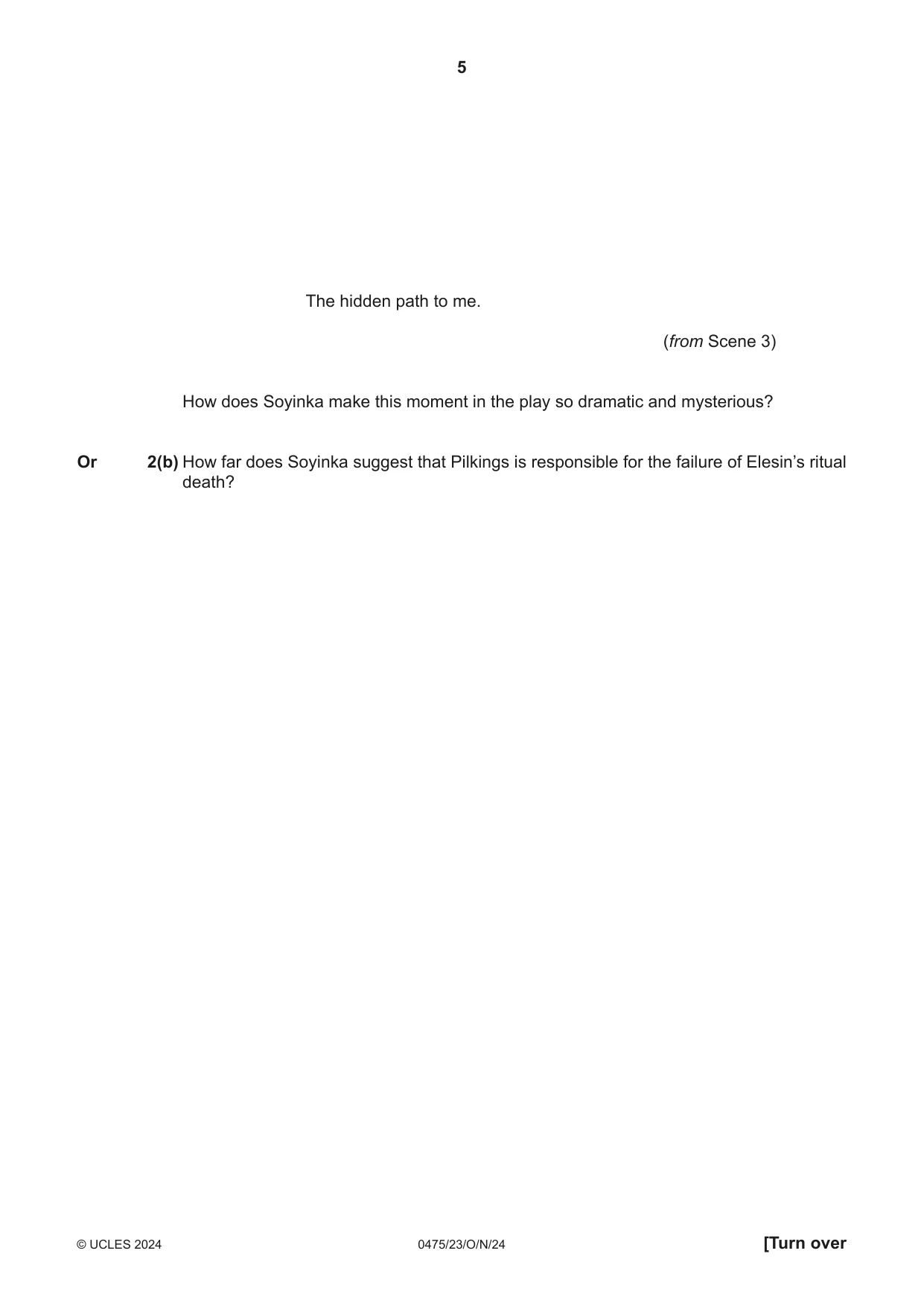 5

The hidden path to me.

(from Scene 3)

How does Soyinka make this moment in the play so dramatic and mysterious?

Or 2(b) How far does Soyinka suggest that Pilkings is responsible for the failure of Elesin's ritual death?

© UCLES 2024 0475/23/O/N/24 [Turn over